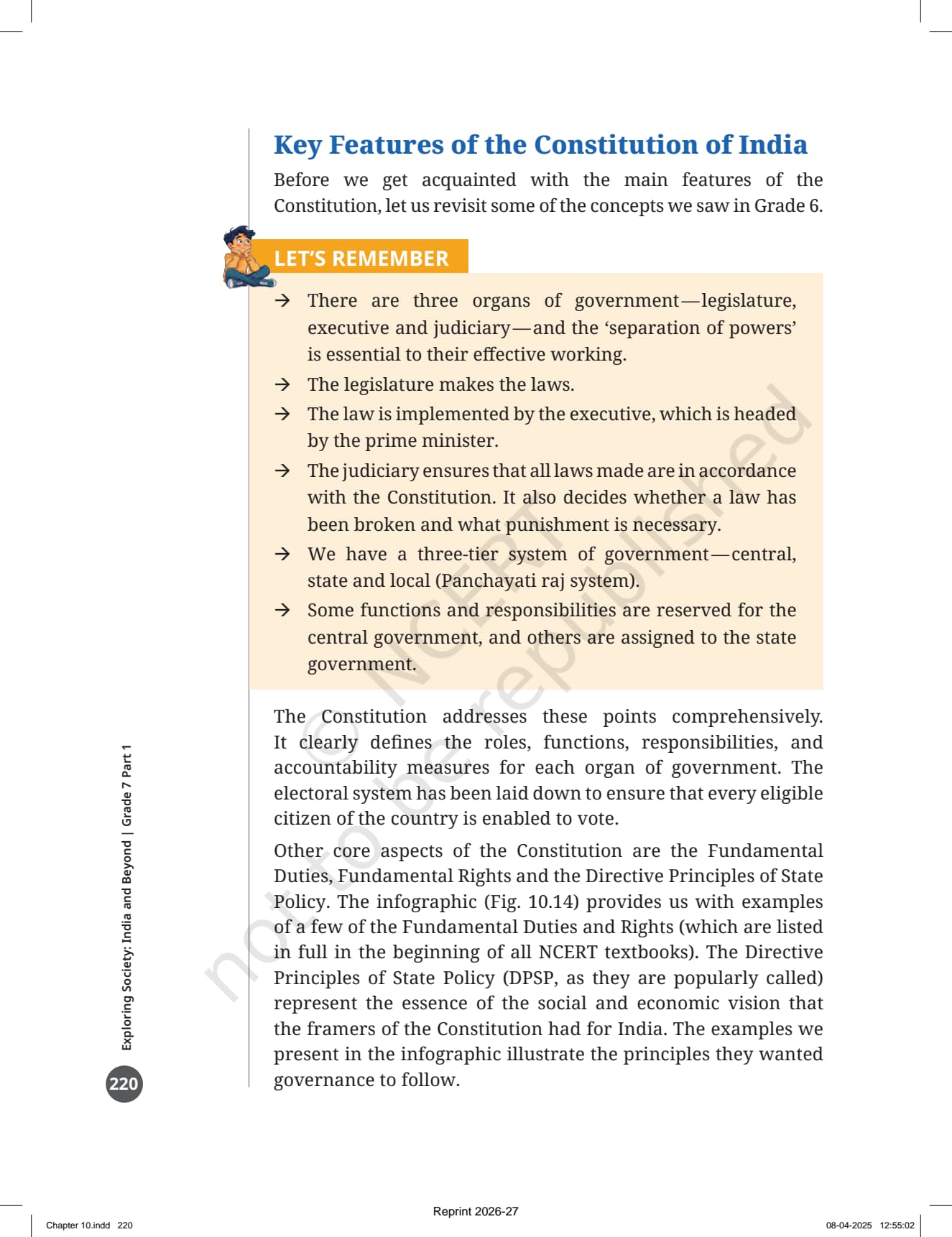 Key Features of the Constitution of India

Before we get acquainted with the main features of the Constitution, let us revisit some of the concepts we saw in Grade 6.

LET'S REMEMBER

→ There are three organs of government—legislature, executive and judiciary—and the 'separation of powers' is essential to their effective working.
→ The legislature makes the laws.
→ The law is implemented by the executive, which is headed by the prime minister.
→ The judiciary ensures that all laws made are in accordance with the Constitution. It also decides whether a law has been broken and what punishment is necessary.
→ We have a three-tier system of government—central, state and local (Panchayati raj system).
→ Some functions and responsibilities are reserved for the central government, and others are assigned to the state government.

The Constitution addresses these points comprehensively. It clearly defines the roles, functions, responsibilities, and accountability measures for each organ of government. The electoral system has been laid down to ensure that every eligible citizen of the country is enabled to vote.

Other core aspects of the Constitution are the Fundamental Duties, Fundamental Rights and the Directive Principles of State Policy. The infographic (Fig. 10.14) provides us with examples of a few of the Fundamental Duties and Rights (which are listed in full in the beginning of all NCERT textbooks). The Directive Principles of State Policy (DPSP, as they are popularly called) represent the essence of the social and economic vision that the framers of the Constitution had for India. The examples we present in the infographic illustrate the principles they wanted governance to follow.

© NCERT not to be republished

Exploring Society: India and Beyond | Grade 7 Part 1

220

Reprint 2026-27

Chapter 10.indd 220

08-04-2025 12:55:02